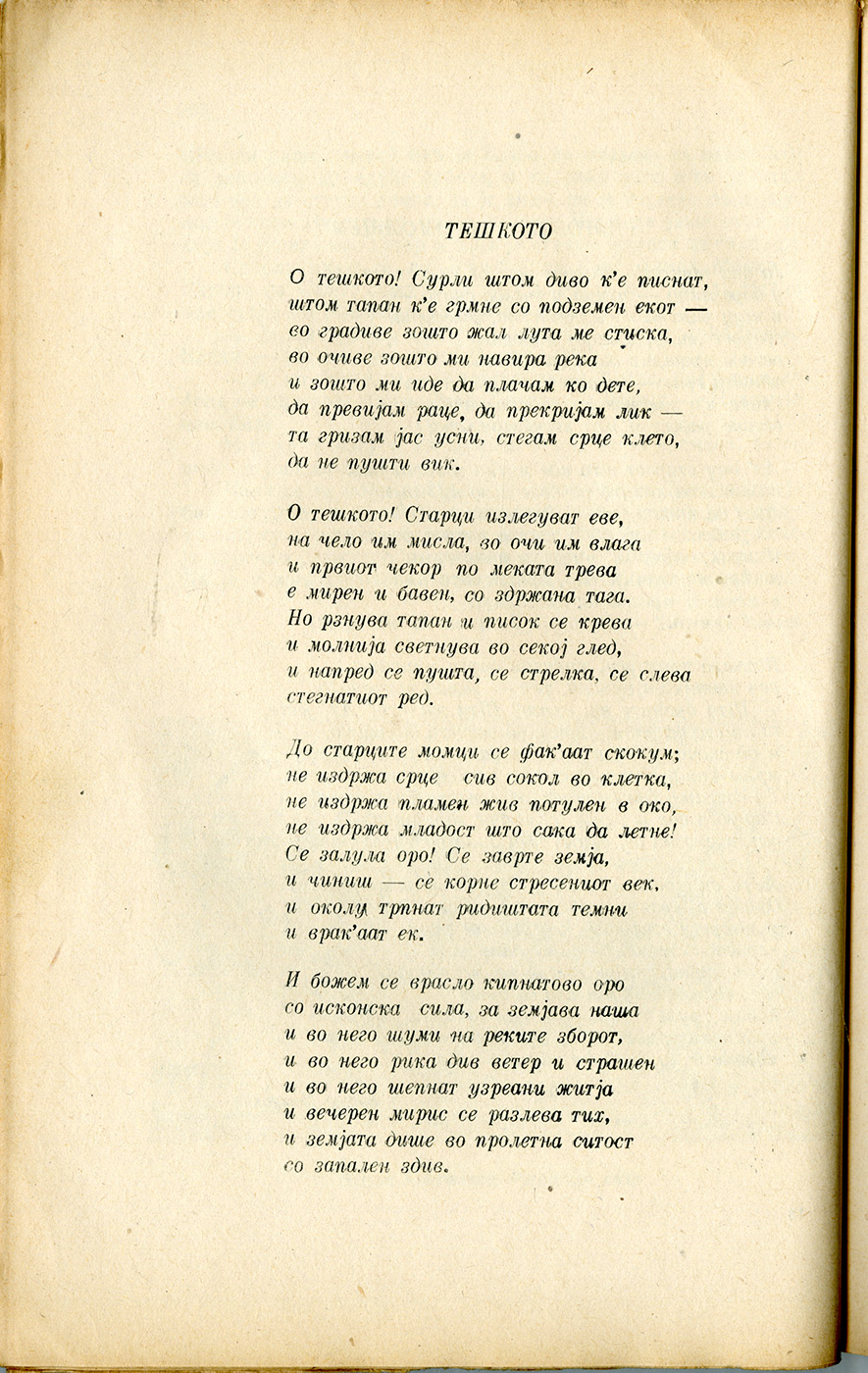 ТЕШКОТО

О тешкото! Сурли штом диво к'е писнат,
штом тапан к'е грмне со подземен екот —
во градиве зошто жал лута ме стиска,
во очиве зошто ми навира река
и зошто ми иде да плачам ко дете,
да превијам раце, да прекријам лик —
та гризам јас усни, стегам срце клето,
да не пушти вик.

О тешкото! Старци излегуват еве,
на чело им мисла, во очи им влага
и првиот чекор по меката трева
е мирен и бавен, со здржана тага.
Но рзнува тапан и писок се крева
и молнија светнува во секој глед,
и напред се пушта, се стрелка, се слева
стегнатиот ред.

До старците момци се фак'аат скокум;
не издржа срце сив сокол во клетка,
не издржа пламен жив потулен в око,
не издржа младост што сака да летне!
Се залула оро! Се заврте земја,
и чиниш — се корне стресениот век,
и околу трпнат ридиштата темни
и врак'аат ек.

И божем се врасло кипнатово оро
со исконска сила, за земјава наша
и во него шуми на реките зборот,
и во него рика див ветер и страшен
и во него шепнат узреани житја
и вечерен мирис се разлева тих,
и земјата дише во пролетна ситост
со запален здив.